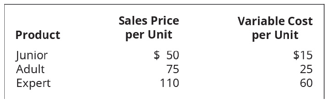 | Product | Sales Price per Unit | Variable Cost per Unit |
|---|---|---|
| Junior | \$ 50 | \$15 |
| Adult | 75 | 25 |
| Expert | 110 | 60 |